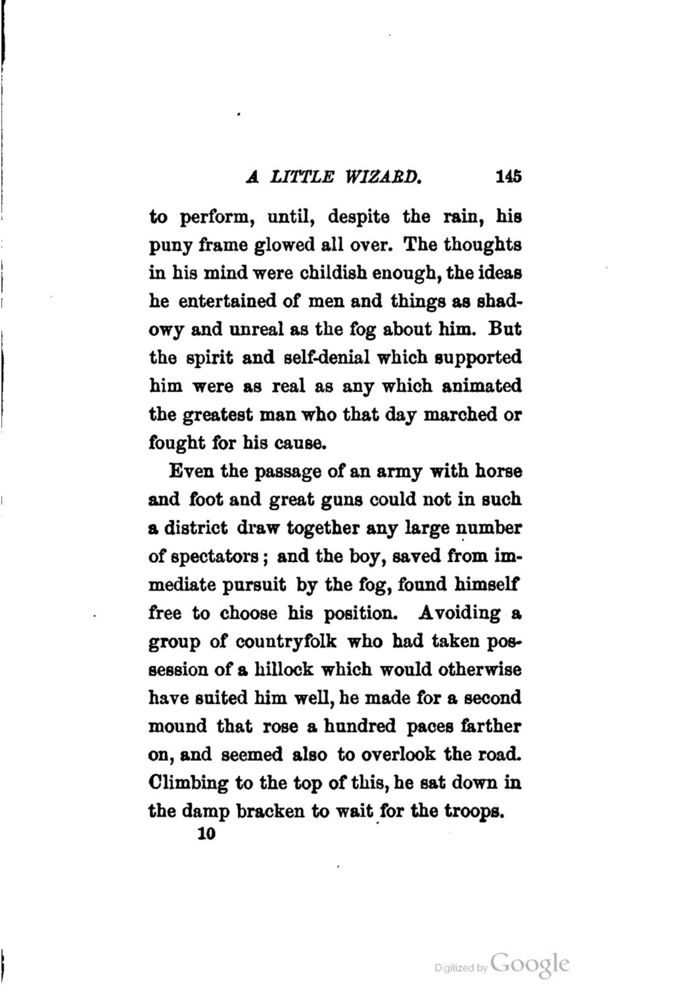 A LITTLE WIZARD. 145

to perform, until, despite the rain, his puny frame glowed all over. The thoughts in his mind were childish enough, the ideas he entertained of men and things as shadowy and unreal as the fog about him. But the spirit and self-denial which supported him were as real as any which animated the greatest man who that day marched or fought for his cause.

Even the passage of an army with horse and foot and great guns could not in such a district draw together any large number of spectators; and the boy, saved from immediate pursuit by the fog, found himself free to choose his position. Avoiding a group of countryfolk who had taken possession of a hillock which would otherwise have suited him well, he made for a second mound that rose a hundred paces farther on, and seemed also to overlook the road. Climbing to the top of this, he sat down in the damp bracken to wait for the troops.

10

Digitized by Google